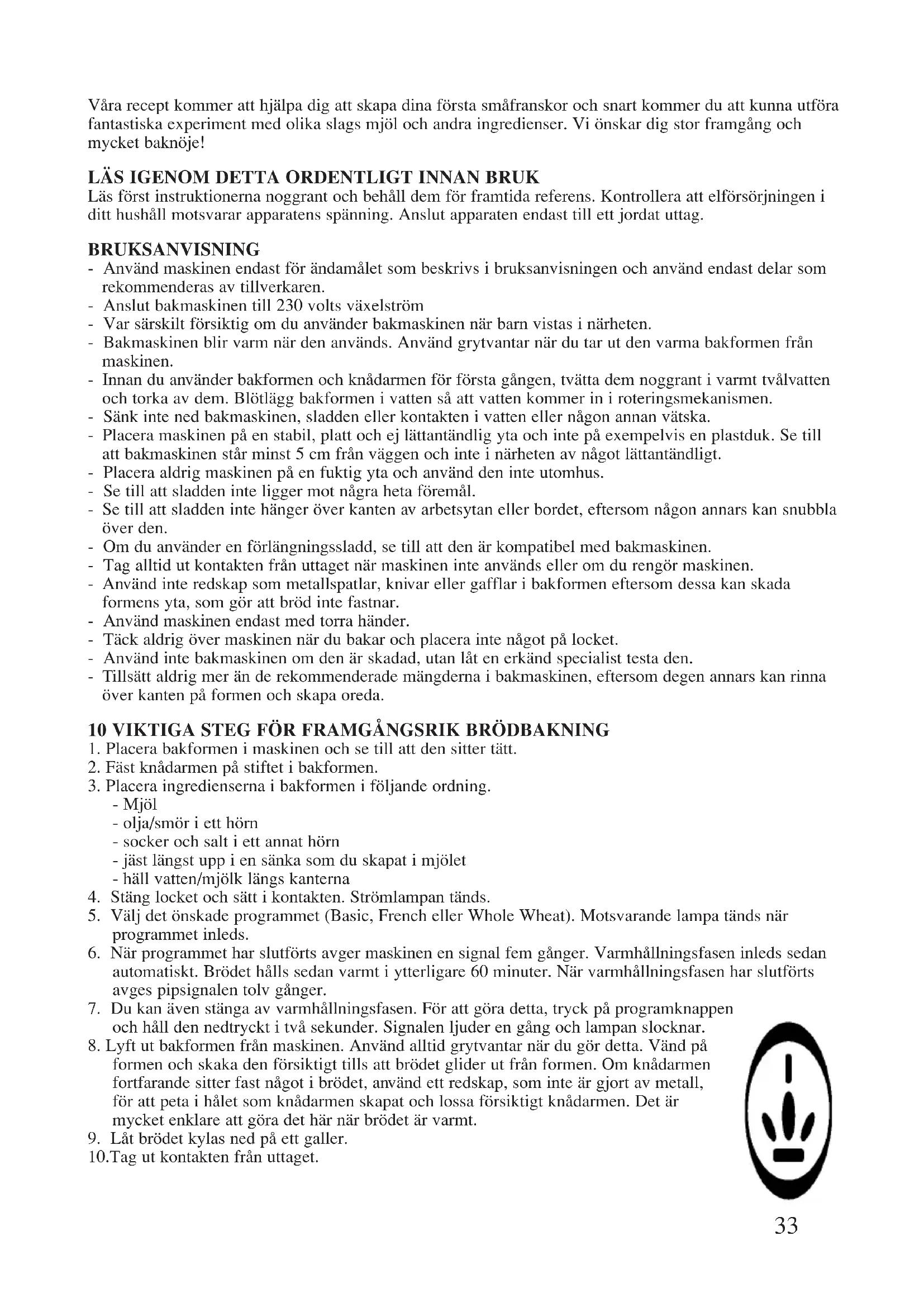 Våra recept kommer att hjälpa dig att skapa dina första småfranskor och snart kommer du att kunna utföra fantastiska experiment med olika slags mjöl och andra ingredienser. Vi önskar dig stor framgång och mycket baknöje!

LÄS IGENOM DETTA ORDENTLIGT INNAN BRUK
Läs först instruktionerna noggrant och behåll dem för framtida referens. Kontrollera att elförsörjningen i ditt hushåll motsvarar apparatens spänning. Anslut apparaten endast till ett jordat uttag.

BRUKSANVISNING
- Använd maskinen endast för ändamålet som beskrivs i bruksanvisningen och använd endast delar som rekommenderas av tillverkaren.
- Anslut bakmaskinen till 230 volts växelström
- Var särskilt försiktig om du använder bakmaskinen när barn vistas i närheten.
- Bakmaskinen blir varm när den används. Använd grytvantar när du tar ut den varma bakformen från maskinen.
- Innan du använder bakformen och knådarmen för första gången, tvätta dem noggrant i varmt tvålvatten och torka av dem. Blötlägg bakformen i vatten så att vatten kommer in i roteringsmekanismen.
- Sänk inte ned bakmaskinen, sladden eller kontakten i vatten eller någon annan vätska.
- Placera maskinen på en stabil, platt och ej lättantändlig yta och inte på exempelvis en plastduk. Se till att bakmaskinen står minst 5 cm från väggen och inte i närheten av något lättantändligt.
- Placera aldrig maskinen på en fuktig yta och använd den inte utomhus.
- Se till att sladden inte ligger mot några heta föremål.
- Se till att sladden inte hänger över kanten av arbetsytan eller bordet, eftersom någon annars kan snubbla över den.
- Om du använder en förlängningssladd, se till att den är kompatibel med bakmaskinen.
- Tag alltid ut kontakten från uttaget när maskinen inte används eller om du rengör maskinen.
- Använd inte redskap som metallspatlar, knivar eller gafflar i bakformen eftersom dessa kan skada formens yta, som gör att bröd inte fastnar.
- Använd maskinen endast med torra händer.
- Täck aldrig över maskinen när du bakar och placera inte något på locket.
- Använd inte bakmaskinen om den är skadad, utan låt en erkänd specialist testa den.
- Tillsätt aldrig mer än de rekommenderade mängderna i bakmaskinen, eftersom degen annars kan rinna över kanten på formen och skapa oreda.

10 VIKTIGA STEG FÖR FRAMGÅNGSRIK BRÖDBAKNING
1. Placera bakformen i maskinen och se till att den sitter tätt.
2. Fäst knådarmen på stiftet i bakformen.
3. Placera ingredienserna i bakformen i följande ordning.
- Mjöl
- olja/smör i ett hörn
- socker och salt i ett annat hörn
- jäst längst upp i en sänka som du skapat i mjölet
- häll vatten/mjölk längs kanterna
4. Stäng locket och sätt i kontakten. Strömlampan tänds.
5. Välj det önskade programmet (Basic, French eller Whole Wheat). Motsvarande lampa tänds när programmet inleds.
6. När programmet har slutförts avger maskinen en signal fem gånger. Varmhållningsfasen inleds sedan automatiskt. Brödet hålls sedan varmt i ytterligare 60 minuter. När varmhållningsfasen har slutförts avges pipsignalen tolv gånger.
7. Du kan även stänga av varmhållningsfasen. För att göra detta, tryck på programknappen och håll den nedtryckt i två sekunder. Signalen ljuder en gång och lampan slocknar.
8. Lyft ut bakformen från maskinen. Använd alltid grytvantar när du gör detta. Vänd på formen och skaka den försiktigt tills att brödet glider ut från formen. Om knådarmen fortfarande sitter fast något i brödet, använd ett redskap, som inte är gjort av metall, för att peta i hålet som knådarmen skapat och lossa försiktigt knådarmen. Det är mycket enklare att göra det här när brödet är varmt.
9. Låt brödet kylas ned på ett galler.
10.Tag ut kontakten från uttaget.

33